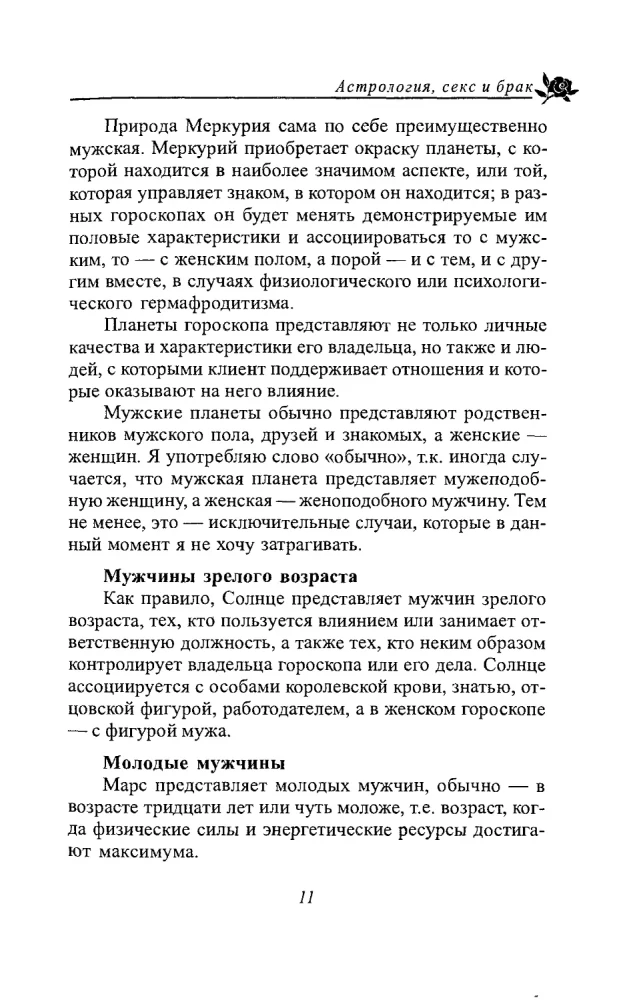 Астрология, секс и брак

Природа Меркурия сама по себе преимущественно мужская. Меркурий приобретает окраску планеты, с которой находится в наиболее значимом аспекте, или той, которая управляет знаком, в котором он находится; в разных гороскопах он будет менять демонстрируемые им половые характеристики и ассоциироваться то с мужским, то — с женским полом, а порой — и с тем, и с другим вместе, в случаях физиологического или психологического гермафродитизма.

Планеты гороскопа представляют не только личные качества и характеристики его владельца, но также и людей, с которыми клиент поддерживает отношения и которые оказывают на него влияние.

Мужские планеты обычно представляют родственников мужского пола, друзей и знакомых, а женские — женщин. Я употребляю слово «обычно», т.к. иногда случается, что мужская планета представляет мужеподобную женщину, а женская — женоподобного мужчину. Тем не менее, это — исключительные случаи, которые в данный момент я не хочу затрагивать.

Мужчины зрелого возраста

Как правило, Солнце представляет мужчин зрелого возраста, тех, кто пользуется влиянием или занимает ответственную должность, а также тех, кто неким образом контролирует владельца гороскопа или его дела. Солнце ассоциируется с особами королевской крови, знатью, отцовской фигурой, работодателем, а в женском гороскопе — с фигурой мужа.

Молодые мужчины

Марс представляет молодых мужчин, обычно — в возрасте тридцати лет или чуть моложе, т.е. возраст, когда физические силы и энергетические ресурсы достигают максимума.

11